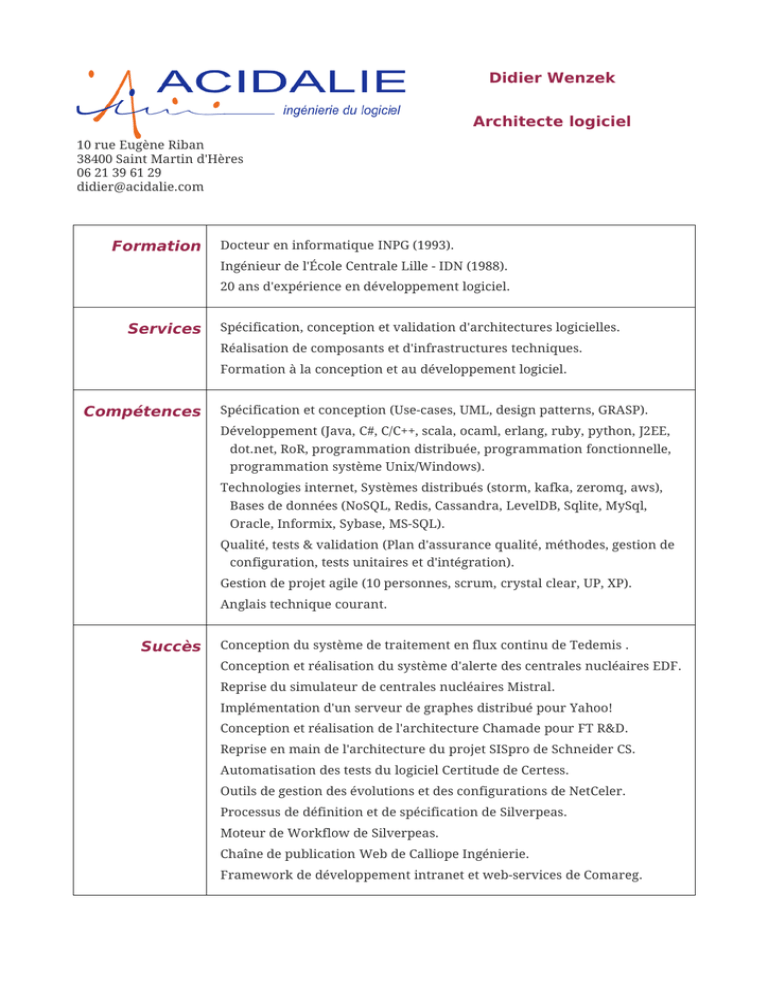 ACIDALIE
ingénierie du logiciel

Didier Wenzek

Architecte logiciel

10 rue Eugène Riban
38400 Saint Martin d'Hères
06 21 39 61 29
didier@acidalie.com

| | |
|---|---|
| Formation | Docteur en informatique INPG (1993). Ingénieur de l'École Centrale Lille - IDN (1988). 20 ans d'expérience en développement logiciel. |
| Services | Spécification, conception et validation d'architectures logicielles. Réalisation de composants et d'infrastructures techniques. Formation à la conception et au développement logiciel. |
| Compétences | Spécification et conception (Use-cases, UML, design patterns, GRASP). Développement (Java, C#, C/C++, scala, ocaml, erlang, ruby, python, J2EE, dot.net, RoR, programmation distribuée, programmation fonctionnelle, programmation système Unix/Windows). Technologies internet, Systèmes distribués (storm, kafka, zeromq, aws), Bases de données (NoSQL, Redis, Cassandra, LevelDB, Sqlite, MySql, Oracle, Informix, Sybase, MS-SQL). Qualité, tests & validation (Plan d'assurance qualité, méthodes, gestion de configuration, tests unitaires et d'intégration). Gestion de projet agile (10 personnes, scrum, crystal clear, UP, XP). Anglais technique courant. |
| Succès | Conception du système de traitement en flux continu de Tedemis . Conception et réalisation du système d'alerte des centrales nucléaires EDF. Reprise du simulateur de centrales nucléaires Mistral. Implémentation d'un serveur de graphes distribué pour Yahoo! Conception et réalisation de l'architecture Chamade pour FT R&D. Reprise en main de l'architecture du projet SISpro de Schneider CS. Automatisation des tests du logiciel Certitude de Certess. Outils de gestion des évolutions et des configurations de NetCeler. Processus de définition et de spécification de Silverpeas. Moteur de Workflow de Silverpeas. Chaîne de publication Web de Calliope Ingénierie. Framework de développement intranet et web-services de Comareg. |